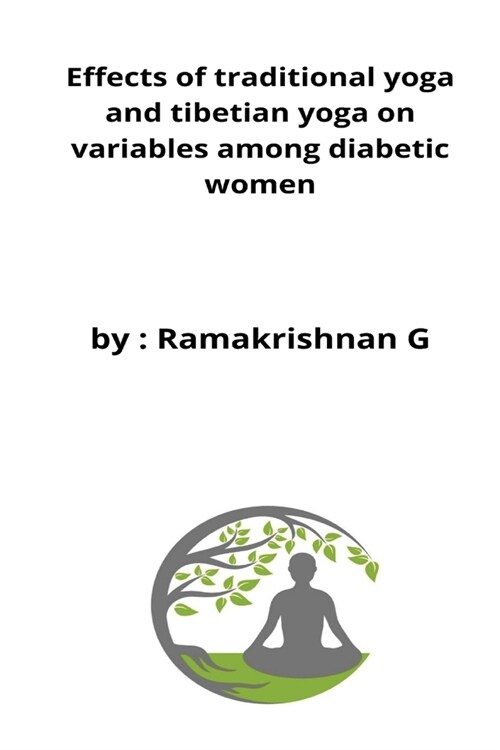 Effects of traditional yoga and tibetian yoga on variables among diabetic women

by : Ramakrishnan G